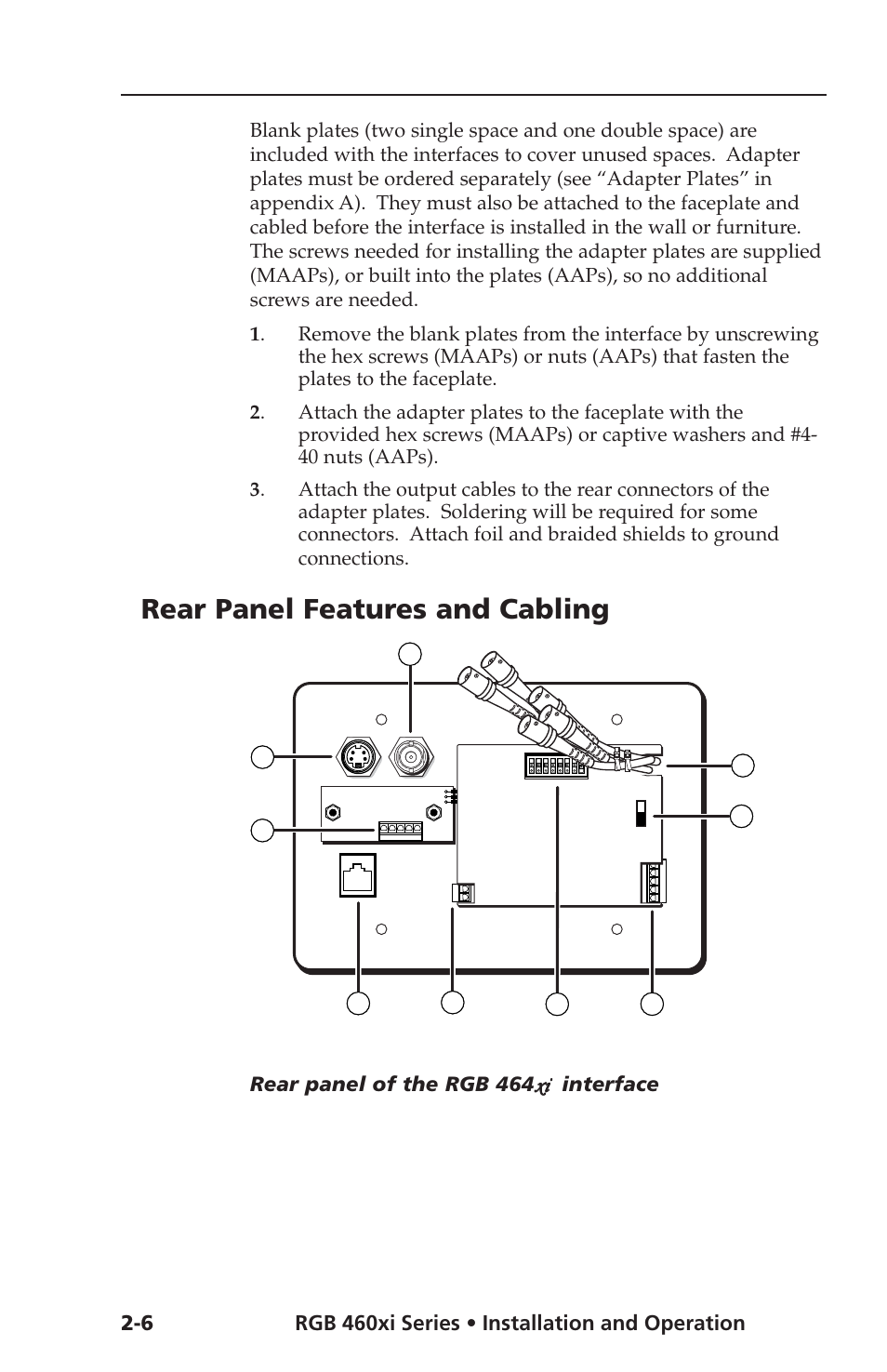 Blank plates (two single space and one double space) are included with the interfaces to cover unused spaces. Adapter plates must be ordered separately (see “Adapter Plates” in appendix A). They must also be attached to the faceplate and cabled before the interface is installed in the wall or furniture. The screws needed for installing the adapter plates are supplied (MAAPs), or built into the plates (AAPs), so no additional screws are needed.

1. Remove the blank plates from the interface by unscrewing the hex screws (MAAPs) or nuts (AAPs) that fasten the plates to the faceplate.

2. Attach the adapter plates to the faceplate with the provided hex screws (MAAPs) or captive washers and #4-40 nuts (AAPs).

3. Attach the output cables to the rear connectors of the adapter plates. Soldering will be required for some connectors. Attach foil and braided shields to ground connections.

Rear Panel Features and Cabling

Rear panel of the RGB 464xi interface

2-6 RGB 460xi Series • Installation and Operation